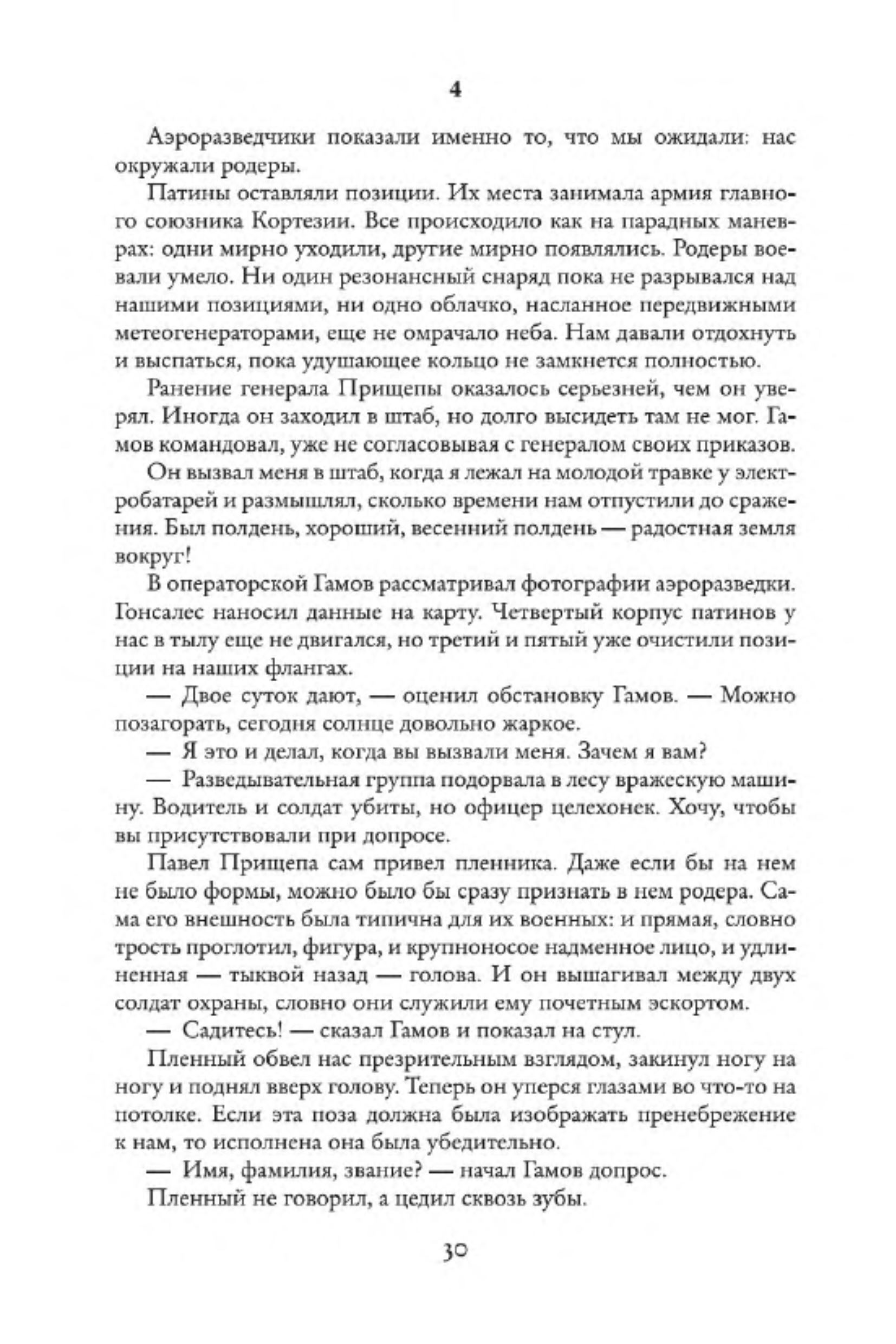 4

Аэроразведчики показали именно то, что мы ожидали: нас окружали родеры.

Патины оставляли позиции. Их места занимала армия главного союзника Кортезии. Все происходило как на парадных маневрах: одни мирно уходили, другие мирно появлялись. Родеры воевали умело. Ни один резонансный снаряд пока не разрывался над нашими позициями, ни одно облачко, насланное передвижными метеогенераторами, еще не омрачало неба. Нам давали отдохнуть и выспаться, пока удушающее кольцо не замкнется полностью.

Ранение генерала Прищепы оказалось серьезней, чем он уверял. Иногда он заходил в штаб, но долго высидеть там не мог. Гамов командовал, уже не согласовывая с генералом своих приказов.

Он вызвал меня в штаб, когда я лежал на молодой травке у электробатарей и размышлял, сколько времени нам отпустили до сражения. Был полдень, хороший, весенний полдень — радостная земля вокруг!

В операторской Гамов рассматривал фотографии аэроразведки. Гонсалес наносил данные на карту. Четвертый корпус патинов у нас в тылу еще не двигался, но третий и пятый уже очистили позиции на наших флангах.

— Двое суток дают, — оценил обстановку Гамов. — Можно позагорать, сегодня солнце довольно жаркое.

— Я это и делал, когда вы вызвали меня. Зачем я вам?

— Разведывательная группа подорвала в лесу вражескую машину. Водитель и солдат убиты, но офицер целехонек. Хочу, чтобы вы присутствовали при допросе.

Павел Прищепа сам привел пленника. Даже если бы на нем не было формы, можно было бы сразу признать в нем родера. Сама его внешность была типична для их военных: и прямая, словно трость проглотил, фигура, и крупноносое надменное лицо, и удлиненная — тыквой назад — голова. И он вышагивал между двух солдат охраны, словно они служили ему почетным эскортом.

— Садитесь! — сказал Гамов и показал на стул.

Пленный обвел нас презрительным взглядом, закинул ногу на ногу и поднял вверх голову. Теперь он уперся глазами во что-то на потолке. Если эта поза должна была изображать пренебрежение к нам, то исполнена она была убедительно.

— Имя, фамилия, звание? — начал Гамов допрос.

Пленный не говорил, а цедил сквозь зубы.

30